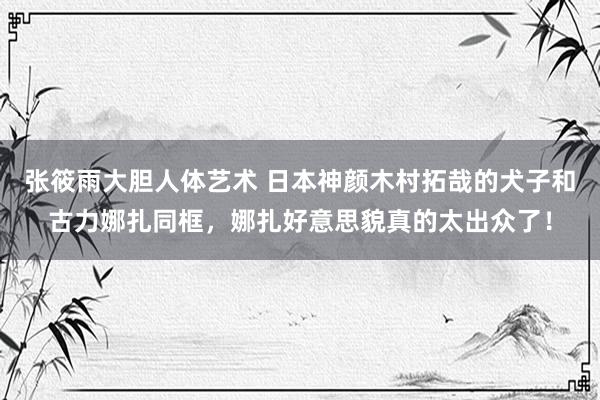 张筱雨大胆人体艺术 日本神颜木村拓哉的犬子和古力娜扎同框，娜扎好意思貌真的太出众了！